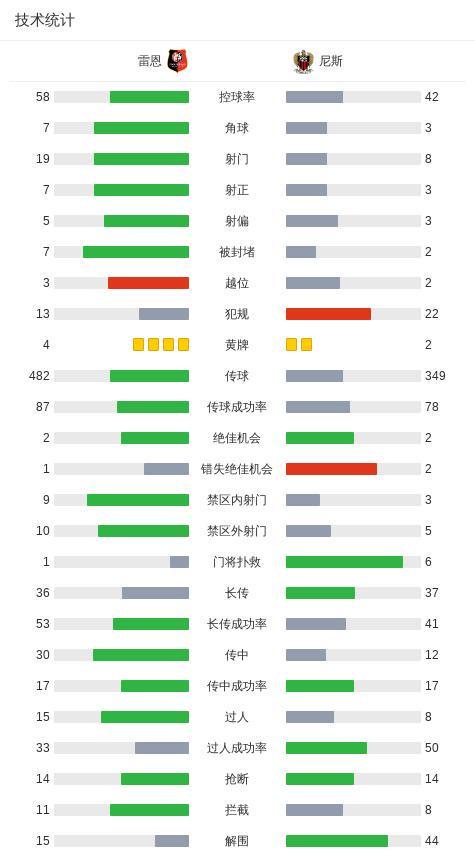 技术统计

| 雷恩 | | 尼斯 |
|---|---|---|
| 58 | 控球率 | 42 |
| 7 | 角球 | 3 |
| 19 | 射门 | 8 |
| 7 | 射正 | 3 |
| 5 | 射偏 | 3 |
| 7 | 被封堵 | 2 |
| 3 | 越位 | 2 |
| 13 | 犯规 | 22 |
| 4 | 黄牌 | 2 |
| 482 | 传球 | 349 |
| 87 | 传球成功率 | 78 |
| 2 | 绝佳机会 | 2 |
| 1 | 错失绝佳机会 | 2 |
| 9 | 禁区内射门 | 3 |
| 10 | 禁区外射门 | 5 |
| 1 | 门将扑救 | 6 |
| 36 | 长传 | 37 |
| 53 | 长传成功率 | 41 |
| 30 | 传中 | 12 |
| 17 | 传中成功率 | 17 |
| 15 | 过人 | 8 |
| 33 | 过人成功率 | 50 |
| 14 | 抢断 | 14 |
| 11 | 拦截 | 8 |
| 15 | 解围 | 44 |